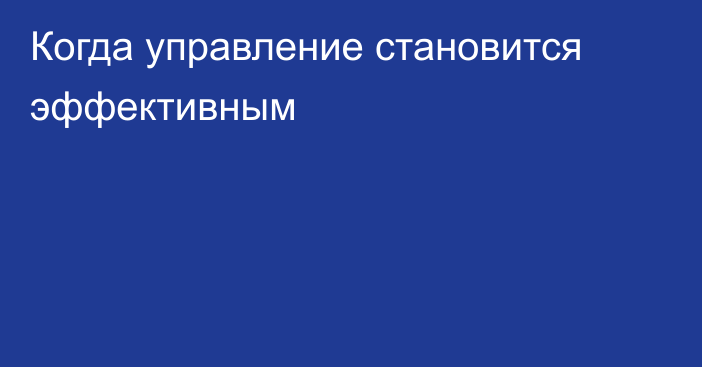 Когда управление становится эффективным